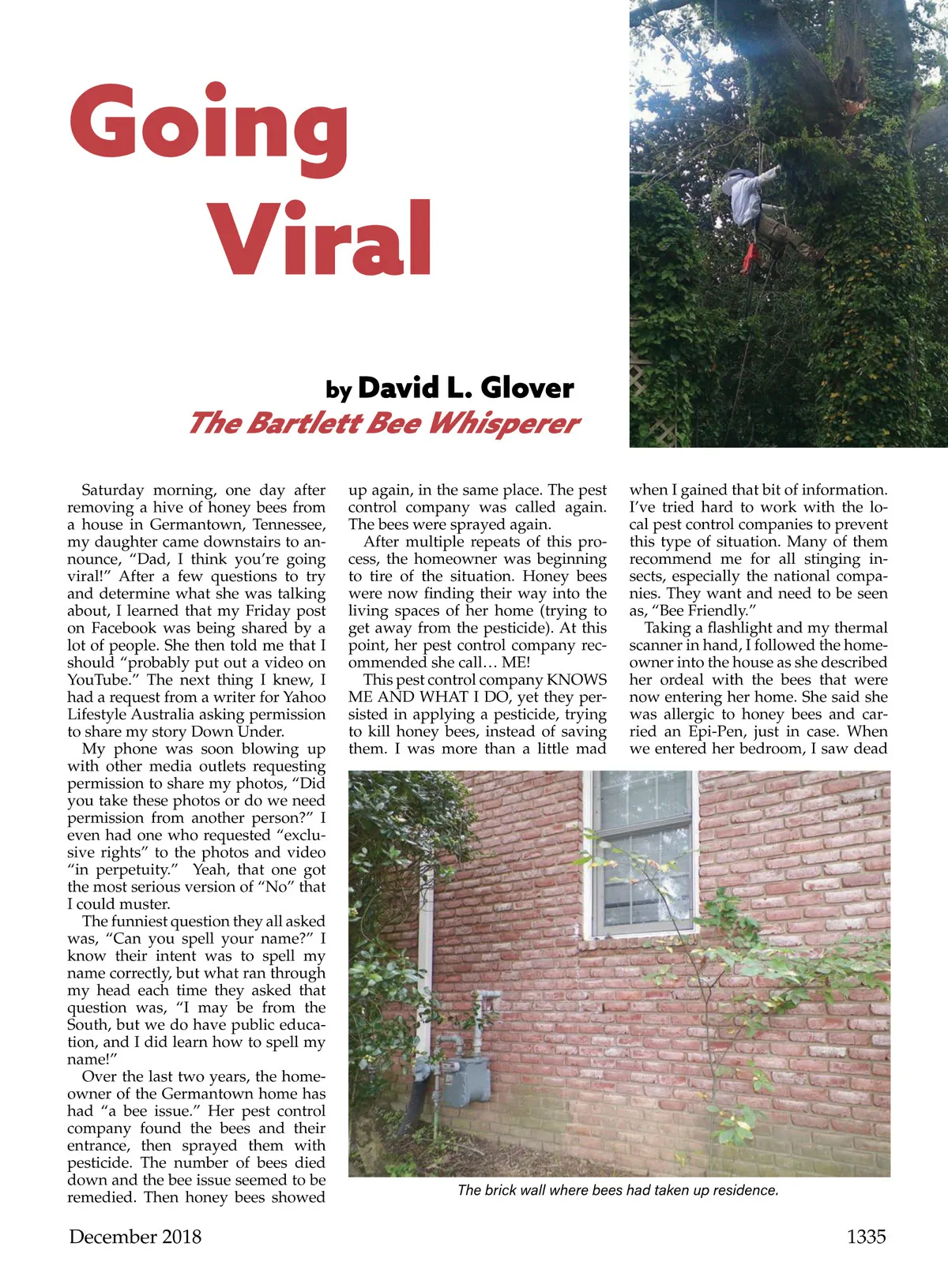 Going Viral

by David L. Glover
The Bartlett Bee Whisperer

Saturday morning, one day after removing a hive of honey bees from a house in Germantown, Tennessee, my daughter came downstairs to announce, "Dad, I think you're going viral!" After a few questions to try and determine what she was talking about, I learned that my Friday post on Facebook was being shared by a lot of people. She then told me that I should "probably put out a video on YouTube." The next thing I knew, I had a request from a writer for Yahoo Lifestyle Australia asking permission to share my story Down Under.

My phone was soon blowing up with other media outlets requesting permission to share my photos, "Did you take these photos or do we need permission from another person?" I even had one who requested "exclusive rights" to the photos and video "in perpetuity." Yeah, that one got the most serious version of "No" that I could muster.

The funniest question they all asked was, "Can you spell your name?" I know their intent was to spell my name correctly, but what ran through my head each time they asked that question was, "I may be from the South, but we do have public education, and I did learn how to spell my name!"

Over the last two years, the homeowner of the Germantown home has had "a bee issue." Her pest control company found the bees and their entrance, then sprayed them with pesticide. The number of bees died down and the bee issue seemed to be remedied. Then honey bees showed up again, in the same place. The pest control company was called again. The bees were sprayed again.

After multiple repeats of this process, the homeowner was beginning to tire of the situation. Honey bees were now finding their way into the living spaces of her home (trying to get away from the pesticide). At this point, her pest control company recommended she call… ME!

This pest control company KNOWS ME AND WHAT I DO, yet they persisted in applying a pesticide, trying to kill honey bees, instead of saving them. I was more than a little mad when I gained that bit of information. I've tried hard to work with the local pest control companies to prevent this type of situation. Many of them recommend me for all stinging insects, especially the national companies. They want and need to be seen as, "Bee Friendly."

Taking a flashlight and my thermal scanner in hand, I followed the homeowner into the house as she described her ordeal with the bees that were now entering her home. She said she was allergic to honey bees and carried an Epi-Pen, just in case. When we entered her bedroom, I saw dead

The brick wall where bees had taken up residence.

December 2018

1335